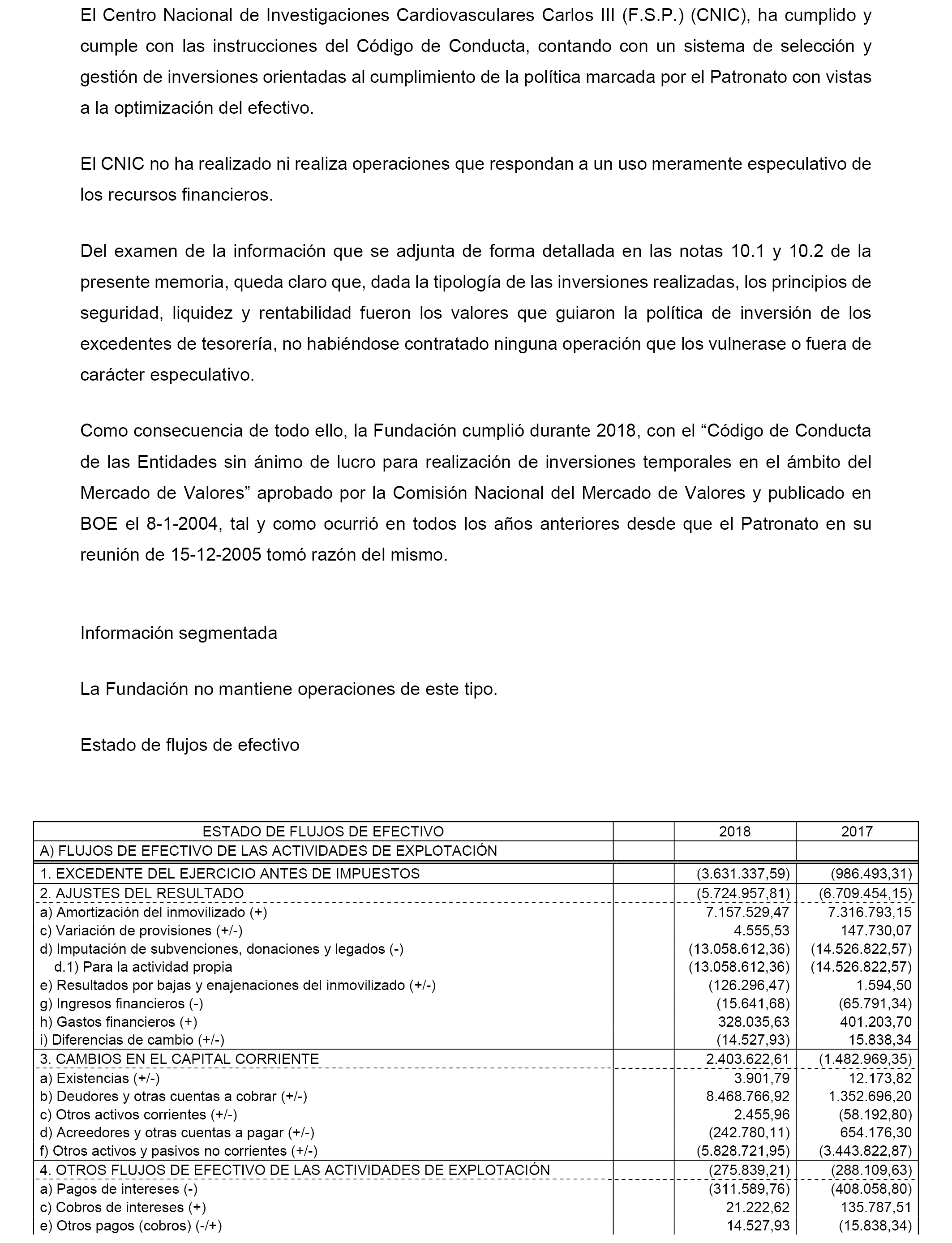 El Centro Nacional de Investigaciones Cardiovasculares Carlos III (F.S.P.) (CNIC), ha cumplido y cumple con las instrucciones del Código de Conducta, contando con un sistema de selección y gestión de inversiones orientadas al cumplimiento de la política marcada por el Patronato con vistas a la optimización del efectivo.

El CNIC no ha realizado ni realiza operaciones que respondan a un uso meramente especulativo de los recursos financieros.

Del examen de la información que se adjunta de forma detallada en las notas 10.1 y 10.2 de la presente memoria, queda claro que, dada la tipología de las inversiones realizadas, los principios de seguridad, liquidez y rentabilidad fueron los valores que guiaron la política de inversión de los excedentes de tesorería, no habiéndose contratado ninguna operación que los vulnerase o fuera de carácter especulativo.

Como consecuencia de todo ello, la Fundación cumplió durante 2018, con el “Código de Conducta de las Entidades sin ánimo de lucro para realización de inversiones temporales en el ámbito del Mercado de Valores” aprobado por la Comisión Nacional del Mercado de Valores y publicado en BOE el 8-1-2004, tal y como ocurrió en todos los años anteriores desde que el Patronato en su reunión de 15-12-2005 tomó razón del mismo.

Información segmentada

La Fundación no mantiene operaciones de este tipo.

Estado de flujos de efectivo

| ESTADO DE FLUJOS DE EFECTIVO | | 2018 | 2017 |
|---|---|---|---|
| A) FLUJOS DE EFECTIVO DE LAS ACTIVIDADES DE EXPLOTACIÓN | | | |
| 1. EXCEDENTE DEL EJERCICIO ANTES DE IMPUESTOS | | (3.631.337,59) | (986.493,31) |
| 2. AJUSTES DEL RESULTADO | | (5.724.957,81) | (6.709.454,15) |
| a) Amortización del inmovilizado (+) | | 7.157.529,47 | 7.316.793,15 |
| c) Variación de provisiones (+/-) | | 4.555,53 | 147.730,07 |
| d) Imputación de subvenciones, donaciones y legados (-) | | (13.058.612,36) | (14.526.822,57) |
| d.1) Para la actividad propia | | (13.058.612,36) | (14.526.822,57) |
| e) Resultados por bajas y enajenaciones del inmovilizado (+/-) | | (126.296,47) | 1.594,50 |
| g) Ingresos financieros (-) | | (15.641,68) | (65.791,34) |
| h) Gastos financieros (+) | | 328.035,63 | 401.203,70 |
| i) Diferencias de cambio (+/-) | | (14.527,93) | 15.838,34 |
| 3. CAMBIOS EN EL CAPITAL CORRIENTE | | 2.403.622,61 | (1.482.969,35) |
| a) Existencias (+/-) | | 3.901,79 | 12.173,82 |
| b) Deudores y otras cuentas a cobrar (+/-) | | 8.468.766,92 | 1.352.696,20 |
| c) Otros activos corrientes (+/-) | | 2.455,96 | (58.192,80) |
| d) Acreedores y otras cuentas a pagar (+/-) | | (242.780,11) | 654.176,30 |
| f) Otros activos y pasivos no corrientes (+/-) | | (5.828.721,95) | (3.443.822,87) |
| 4. OTROS FLUJOS DE EFECTIVO DE LAS ACTIVIDADES DE EXPLOTACIÓN | | (275.839,21) | (288.109,63) |
| a) Pagos de intereses (-) | | (311.589,76) | (408.058,80) |
| c) Cobros de intereses (+) | | 21.222,62 | 135.787,51 |
| e) Otros pagos (cobros) (-/+) | | 14.527,93 | (15.838,34) |